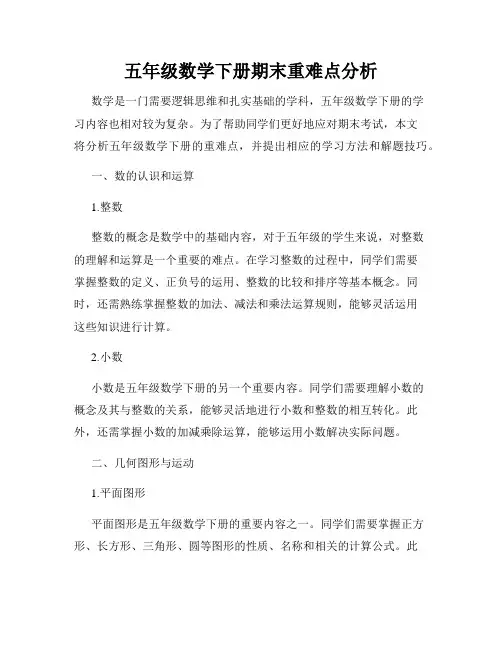 五年级数学下册期末重难点分析

数学是一门需要逻辑思维和扎实基础的学科，五年级数学下册的学习内容也相对较为复杂。为了帮助同学们更好地应对期末考试，本文将分析五年级数学下册的重难点，并提出相应的学习方法和解题技巧。

一、数的认识和运算

1.整数

整数的概念是数学中的基础内容，对于五年级的学生来说，对整数的理解和运算是一个重要的难点。在学习整数的过程中，同学们需要掌握整数的定义、正负号的运用、整数的比较和排序等基本概念。同时，还需熟练掌握整数的加法、减法和乘法运算规则，能够灵活运用这些知识进行计算。

2.小数

小数是五年级数学下册的另一个重要内容。同学们需要理解小数的概念及其与整数的关系，能够灵活地进行小数和整数的相互转化。此外，还需掌握小数的加减乘除运算，能够运用小数解决实际问题。

二、几何图形与运动

1.平面图形

平面图形是五年级数学下册的重要内容之一。同学们需要掌握正方形、长方形、三角形、圆等图形的性质、名称和相关的计算公式。此